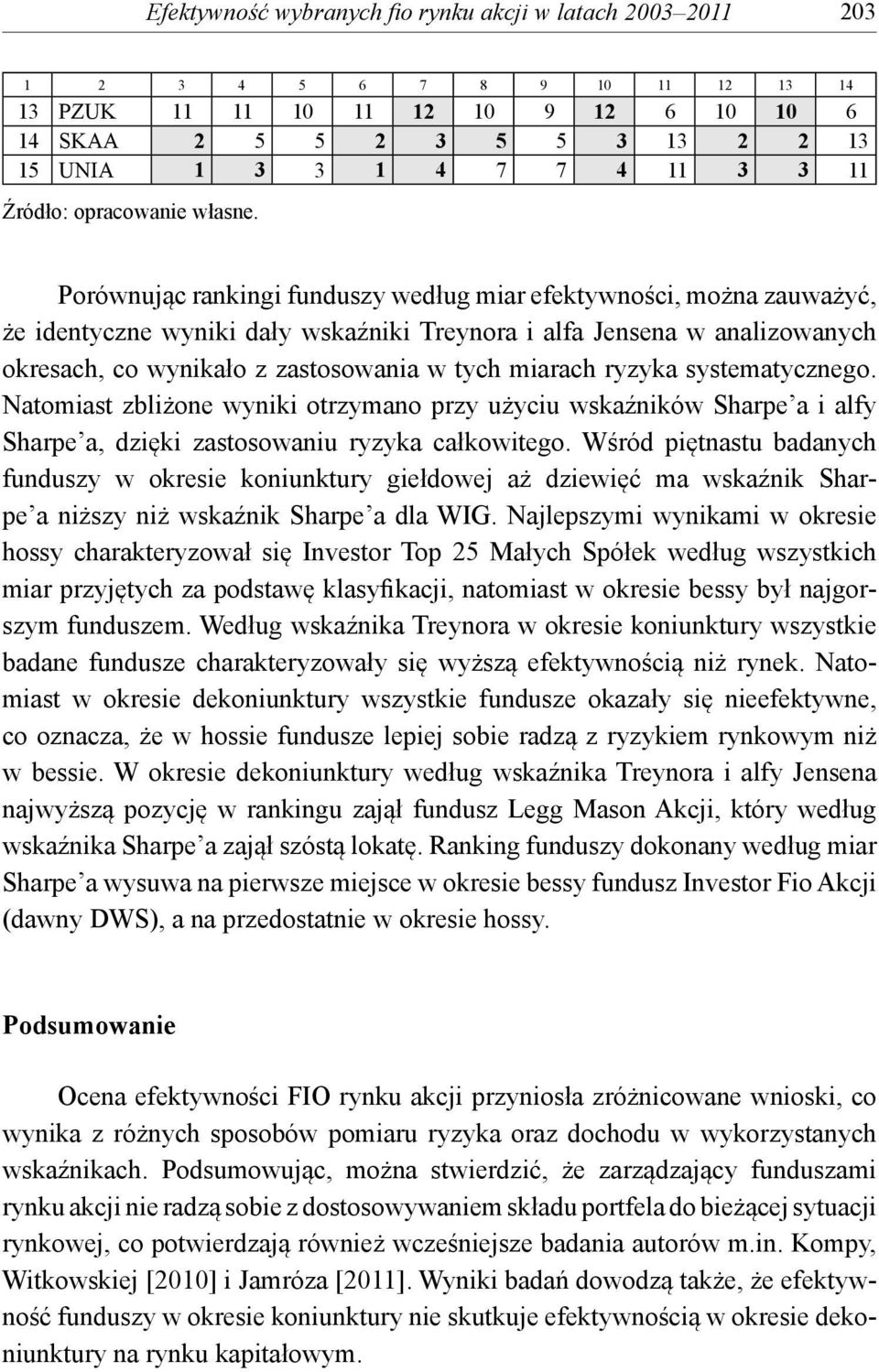 Efektywność wybranych fio rynku akcji w latach 2003–2011 203

| 1 | 2 | 3 | 4 | 5 | 6 | 7 | 8 | 9 | 10 | 11 | 12 | 13 | 14 |
|---|---|---|---|---|---|---|---|---|---|---|---|---|---|
| 13 | PZUK | 11 | 11 | 10 | 11 | 12 | 10 | 9 | 12 | 6 | 10 | 10 | 6 |
| 14 | SKAA | 2 | 5 | 5 | 2 | 3 | 5 | 5 | 3 | 13 | 2 | 2 | 13 |
| 15 | UNIA | 1 | 3 | 3 | 1 | 4 | 7 | 7 | 4 | 11 | 3 | 3 | 11 |

Źródło: opracowanie własne.

Porównując rankingi funduszy według miar efektywności, można zauważyć, że identyczne wyniki dały wskaźniki Treynora i alfa Jensena w analizowanych okresach, co wynikało z zastosowania w tych miarach ryzyka systematycznego. Natomiast zbliżone wyniki otrzymano przy użyciu wskaźników Sharpe'a i alfy Sharpe'a, dzięki zastosowaniu ryzyka całkowitego. Wśród piętnastu badanych funduszy w okresie koniunktury giełdowej aż dziewięć ma wskaźnik Sharpe'a niższy niż wskaźnik Sharpe'a dla WIG. Najlepszymi wynikami w okresie hossy charakteryzował się Investor Top 25 Małych Spółek według wszystkich miar przyjętych za podstawę klasyfikacji, natomiast w okresie bessy był najgorszym funduszem. Według wskaźnika Treynora w okresie koniunktury wszystkie badane fundusze charakteryzowały się wyższą efektywnością niż rynek. Natomiast w okresie dekoniunktury wszystkie fundusze okazały się nieefektywne, co oznacza, że w hossie fundusze lepiej sobie radzą z ryzykiem rynkowym niż w bessie. W okresie dekoniunktury według wskaźnika Treynora i alfy Jensena najwyższą pozycję w rankingu zajął fundusz Legg Mason Akcji, który według wskaźnika Sharpe'a zajął szóstą lokatę. Ranking funduszy dokonany według miar Sharpe'a wysuwa na pierwsze miejsce w okresie bessy fundusz Investor Fio Akcji (dawny DWS), a na przedostatnie w okresie hossy.

Podsumowanie

Ocena efektywności FIO rynku akcji przyniosła zróżnicowane wnioski, co wynika z różnych sposobów pomiaru ryzyka oraz dochodu w wykorzystanych wskaźnikach. Podsumowując, można stwierdzić, że zarządzający funduszami rynku akcji nie radzą sobie z dostosowywaniem składu portfela do bieżącej sytuacji rynkowej, co potwierdzają również wcześniejsze badania autorów m.in. Kompy, Witkowskiej [2010] i Jamróza [2011]. Wyniki badań dowodzą także, że efektywność funduszy w okresie koniunktury nie skutkuje efektywnością w okresie dekoniunktury na rynku kapitałowym.